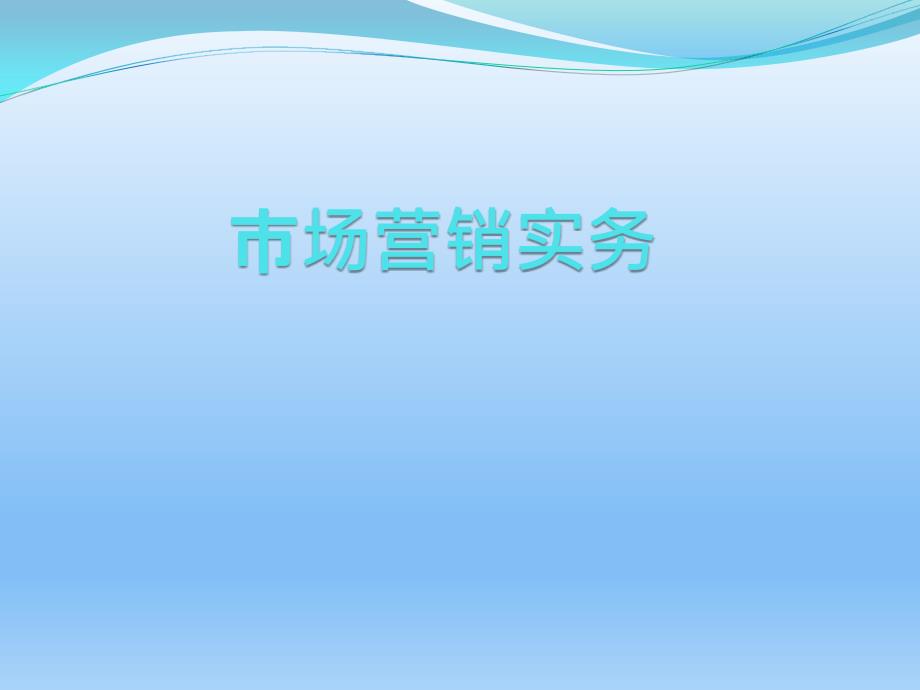 市场营销实务